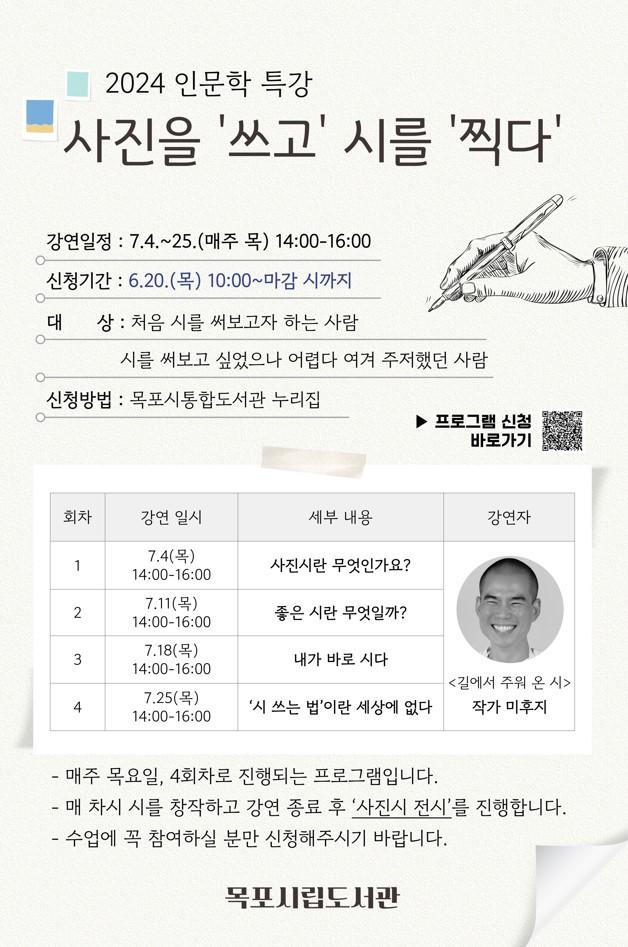 2024 인문학 특강

사진을 '쓰고' 시를 '찍다'

강연일정 : 7.4.~25.(매주 목) 14:00-16:00

신청기간 : 6.20.(목) 10:00~마감 시까지

대 상 : 처음 시를 써보고자 하는 사람
시를 써보고 싶었으나 어렵다 여겨 주저했던 사람

신청방법 : 목포시통합도서관 누리집

▶ 프로그램 신청 바로가기

| 회차 | 강연 일시 | 세부 내용 | 강연자 |
|---|---|---|---|
| 1 | 7.4(목) 14:00-16:00 | 사진시란 무엇인가요? | <길에서 주워 온 시> 작가 미후지 |
| 2 | 7.11(목) 14:00-16:00 | 좋은 시란 무엇일까? | |
| 3 | 7.18(목) 14:00-16:00 | 내가 바로 시다 | |
| 4 | 7.25(목) 14:00-16:00 | '시 쓰는 법'이란 세상에 없다 | |

- 매주 목요일, 4회차로 진행되는 프로그램입니다.
- 매 차시 시를 창작하고 강연 종료 후 '사진시 전시'를 진행합니다.
- 수업에 꼭 참여하실 분만 신청해주시기 바랍니다.

목포시립도서관